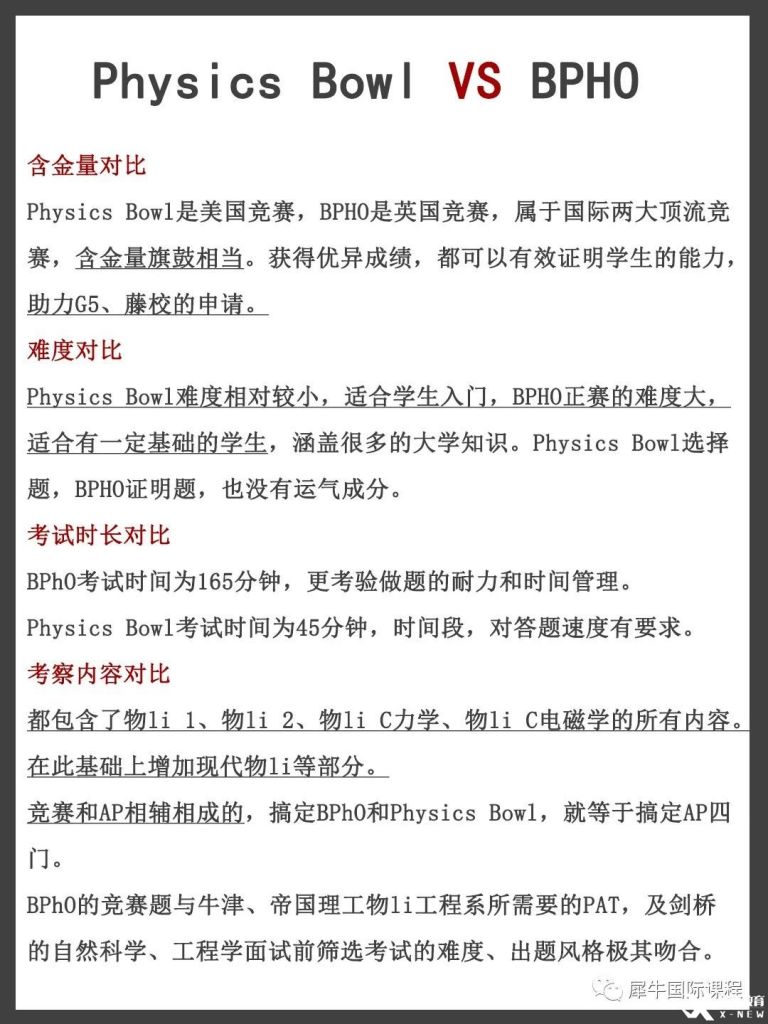 Physics Bowl VS BPHO

含金量对比

Physics Bowl是美国竞赛，BPHO是英国竞赛，属于国际两大顶流竞赛，含金量旗鼓相当。获得优异成绩，都可以有效证明学生的能力，助力G5、藤校的申请。

难度对比

Physics Bowl难度相对较小，适合学生入门，BPHO正赛的难度大，适合有一定基础的学生，涵盖很多的大学知识。Physics Bowl选择题，BPHO证明题，也没有运气成分。

考试时长对比

BPhO考试时间为165分钟，更考验做题的耐力和时间管理。

Physics Bowl考试时间为45分钟，时间段，对答题速度有要求。

考察内容对比

都包含了物li 1、物li 2、物li C力学、物li C电磁学的所有内容。在此基础上增加现代物li等部分。

竞赛和AP相辅相成的，搞定BPhO和Physics Bowl，就等于搞定AP四门。

BPhO的竞赛题与牛津、帝国理工物li工程系所需要的PAT，及剑桥的自然科学、工程学面试前筛选考试的难度、出题风格极其吻合。

犀牛国际课程

X-NEW